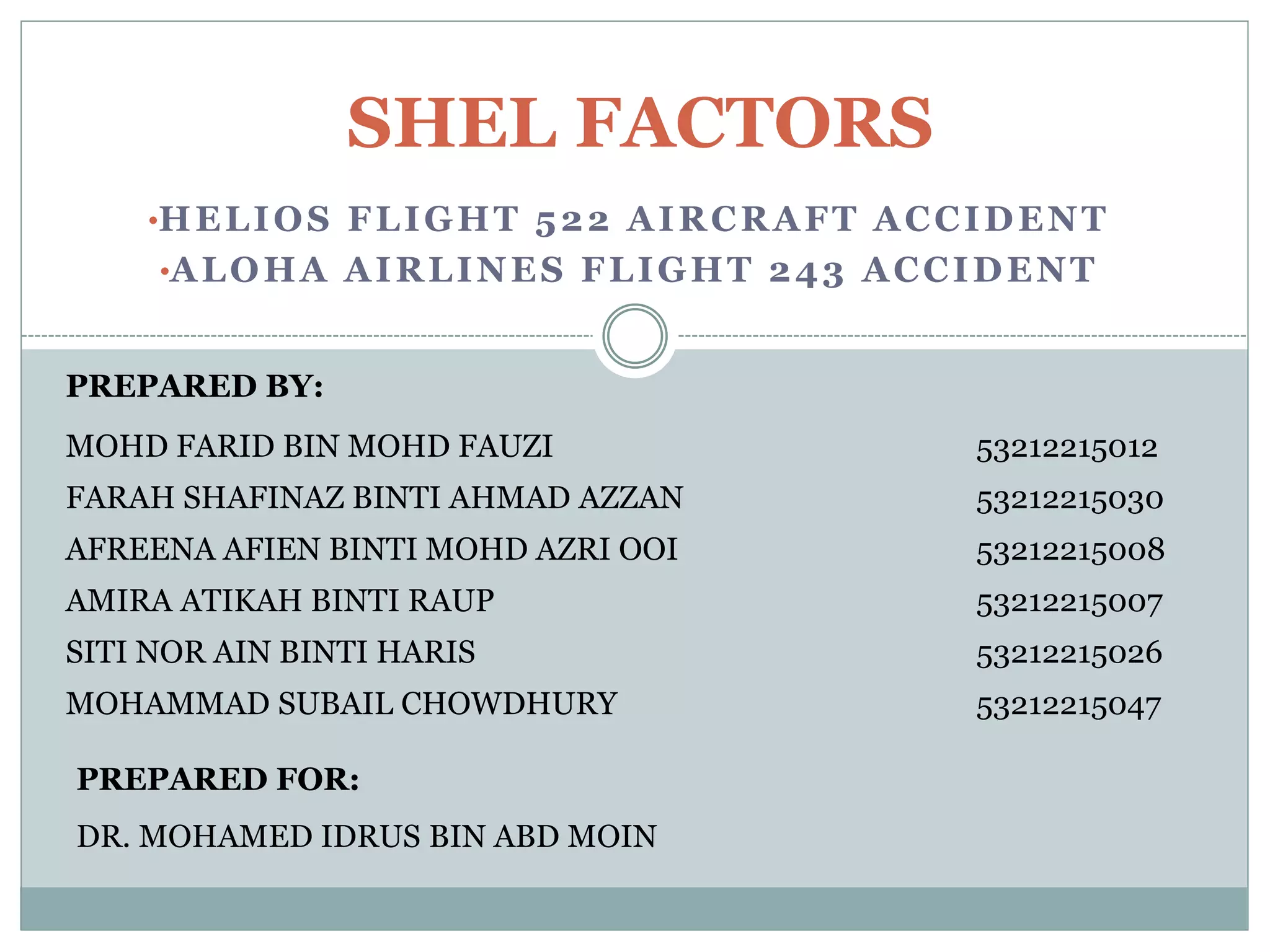 SHEL FACTORS

•HELIOS FLIGHT 522 AIRCRAFT ACCIDENT
•ALOHA AIRLINES FLIGHT 243 ACCIDENT

PREPARED BY:

MOHD FARID BIN MOHD FAUZI 53212215012
FARAH SHAFINAZ BINTI AHMAD AZZAN 53212215030
AFREENA AFIEN BINTI MOHD AZRI OOI 53212215008
AMIRA ATIKAH BINTI RAUP 53212215007
SITI NOR AIN BINTI HARIS 53212215026
MOHAMMAD SUBAIL CHOWDHURY 53212215047

PREPARED FOR:

DR. MOHAMED IDRUS BIN ABD MOIN